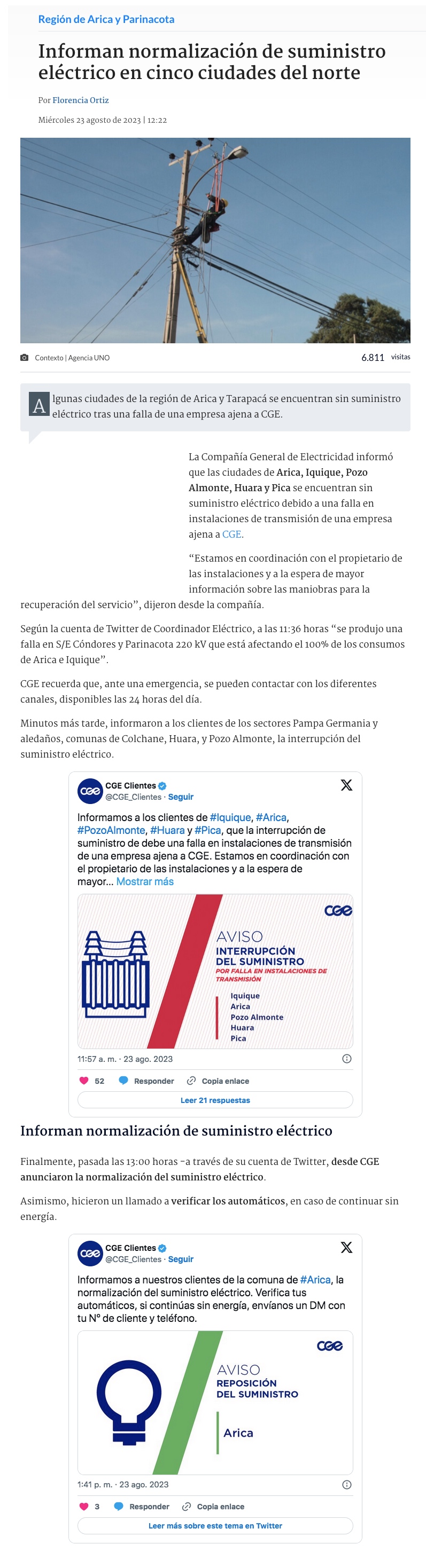 Región de Arica y Parinacota

Informan normalización de suministro eléctrico en cinco ciudades del norte

Por Florencia Ortiz

Miércoles 23 agosto de 2023 | 12:22

Contexto | Agencia UNO

6.811 visitas

Algunas ciudades de la región de Arica y Tarapacá se encuentran sin suministro eléctrico tras una falla de una empresa ajena a CGE.

La Compañía General de Electricidad informó que las ciudades de Arica, Iquique, Pozo Almonte, Huara y Pica se encuentran sin suministro eléctrico debido a una falla en instalaciones de transmisión de una empresa ajena a CGE.

“Estamos en coordinación con el propietario de las instalaciones y a la espera de mayor información sobre las maniobras para la recuperación del servicio”, dijeron desde la compañía.

Según la cuenta de Twitter de Coordinador Eléctrico, a las 11:36 horas “se produjo una falla en S/E Cóndores y Parinacota 220 kV que está afectando el 100% de los consumos de Arica e Iquique”.

CGE recuerda que, ante una emergencia, se pueden contactar con los diferentes canales, disponibles las 24 horas del día.

Minutos más tarde, informaron a los clientes de los sectores Pampa Germania y aledaños, comunas de Colchane, Huara, y Pozo Almonte, la interrupción del suministro eléctrico.

CGE Clientes
@CGE_Clientes · Seguir

Informamos a los clientes de #Iquique, #Arica, #PozoAlmonte, #Huara y #Pica, que la interrupción de suministro de debe una falla en instalaciones de transmisión de una empresa ajena a CGE. Estamos en coordinación con el propietario de las instalaciones y a la espera de mayor... Mostrar más

cge
AVISO
INTERRUPCIÓN DEL SUMINISTRO
POR FALLA EN INSTALACIONES DE TRANSMISIÓN
Iquique
Arica
Pozo Almonte
Huara
Pica

11:57 a. m. · 23 ago. 2023

52 Responder Copia enlace

Leer 21 respuestas

Informan normalización de suministro eléctrico

Finalmente, pasada las 13:00 horas -a través de su cuenta de Twitter, desde CGE anunciaron la normalización del suministro eléctrico.

Asimismo, hicieron un llamado a verificar los automáticos, en caso de continuar sin energía.

CGE Clientes
@CGE_Clientes · Seguir

Informamos a nuestros clientes de la comuna de #Arica, la normalización del suministro eléctrico. Verifica tus automáticos, si continúas sin energía, envíanos un DM con tu N° de cliente y teléfono.

cge
AVISO
REPOSICIÓN DEL SUMINISTRO
Arica

1:41 p. m. · 23 ago. 2023

3 Responder Copia enlace

Leer más sobre este tema en Twitter